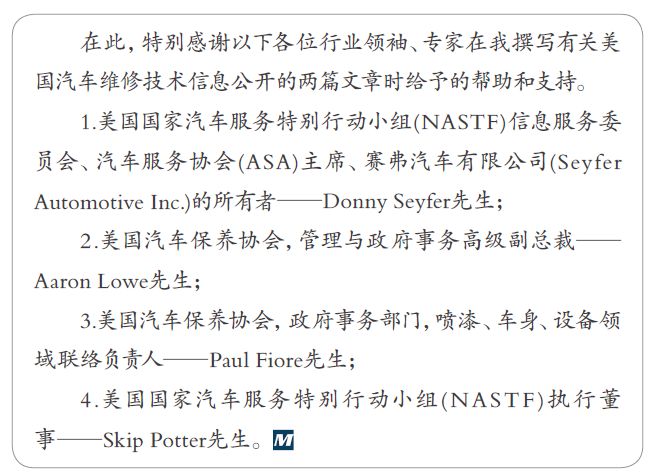 在此，特别感谢以下各位行业领袖、专家在我撰写有关美国汽车维修技术信息公开的两篇文章时给予的帮助和支持。

1.美国国家汽车服务特别行动小组(NASTF)信息服务委员会、汽车服务协会(ASA)主席、赛弗汽车有限公司(Seyfer Automotive Inc.)的所有者——Donny Seyfer先生；

2.美国汽车保养协会，管理与政府事务高级副总裁——Aaron Lowe先生；

3.美国汽车保养协会，政府事务部门，喷漆、车身、设备领域联络负责人——Paul Fiore先生；

4.美国国家汽车服务特别行动小组(NASTF)执行董事——Skip Potter先生。